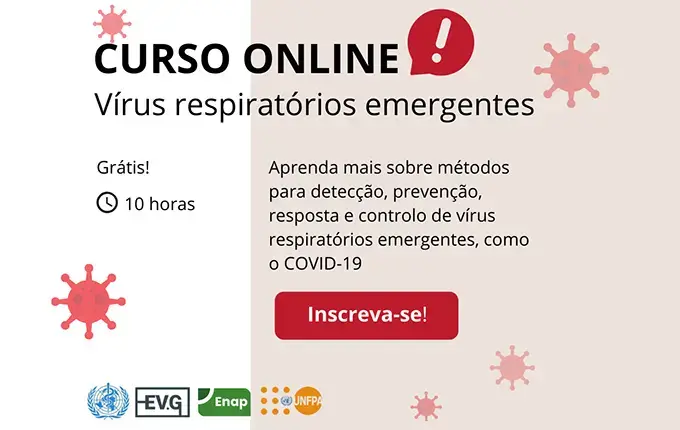 CURSO ONLINE !
Vírus respiratórios emergentes

Grátis!

10 horas

Aprenda mais sobre métodos para detecção, prevenção, resposta e controlo de vírus respiratórios emergentes, como o COVID-19

Inscreva-se!

EV.G Enap UNFPA